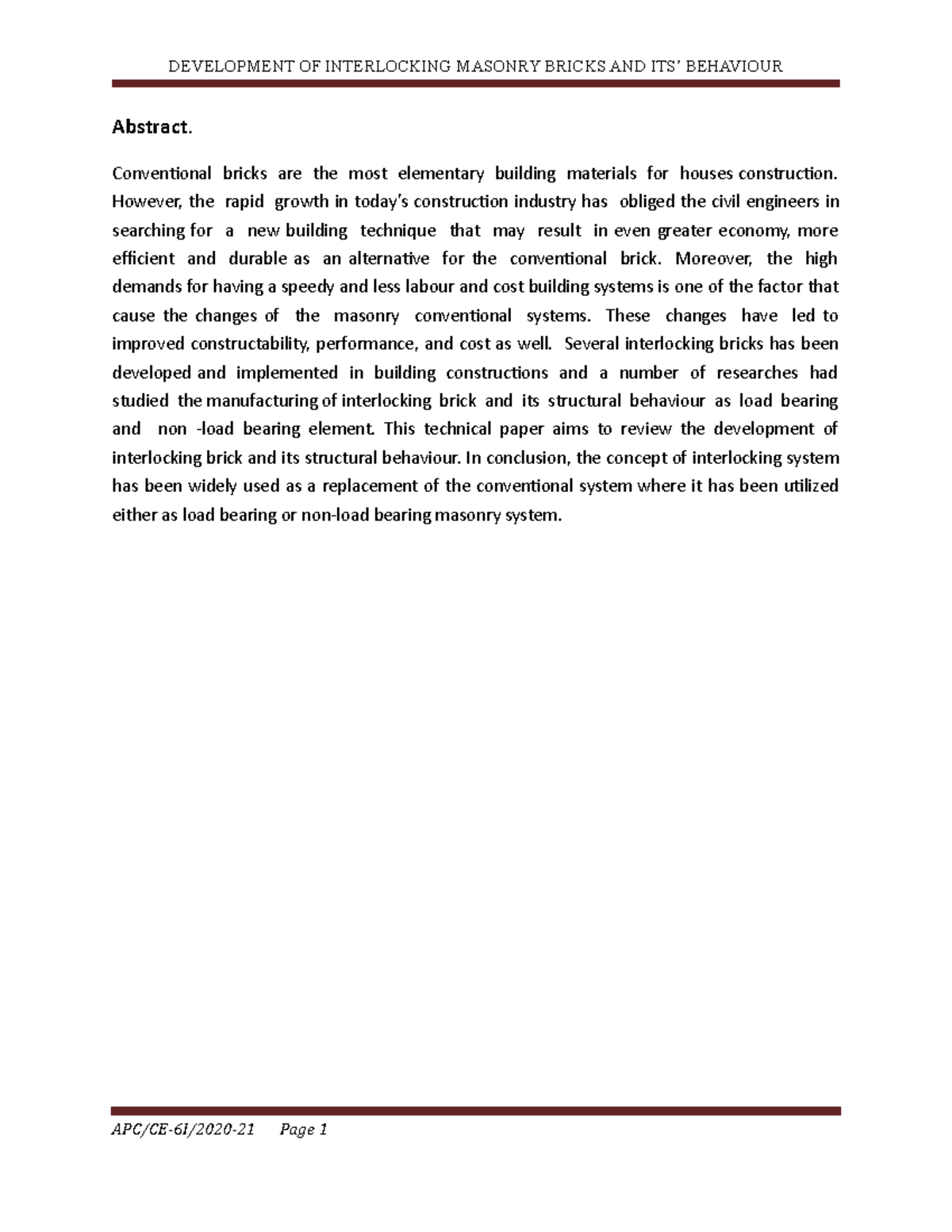 DEVELOPMENT OF INTERLOCKING MASONRY BRICKS AND ITS' BEHAVIOUR

Abstract.

Conventional bricks are the most elementary building materials for houses construction. However, the rapid growth in today's construction industry has obliged the civil engineers in searching for a new building technique that may result in even greater economy, more efficient and durable as an alternative for the conventional brick. Moreover, the high demands for having a speedy and less labour and cost building systems is one of the factor that cause the changes of the masonry conventional systems. These changes have led to improved constructability, performance, and cost as well. Several interlocking bricks has been developed and implemented in building constructions and a number of researches had studied the manufacturing of interlocking brick and its structural behaviour as load bearing and non -load bearing element. This technical paper aims to review the development of interlocking brick and its structural behaviour. In conclusion, the concept of interlocking system has been widely used as a replacement of the conventional system where it has been utilized either as load bearing or non-load bearing masonry system.

APC/CE-6I/2020-21 Page 1